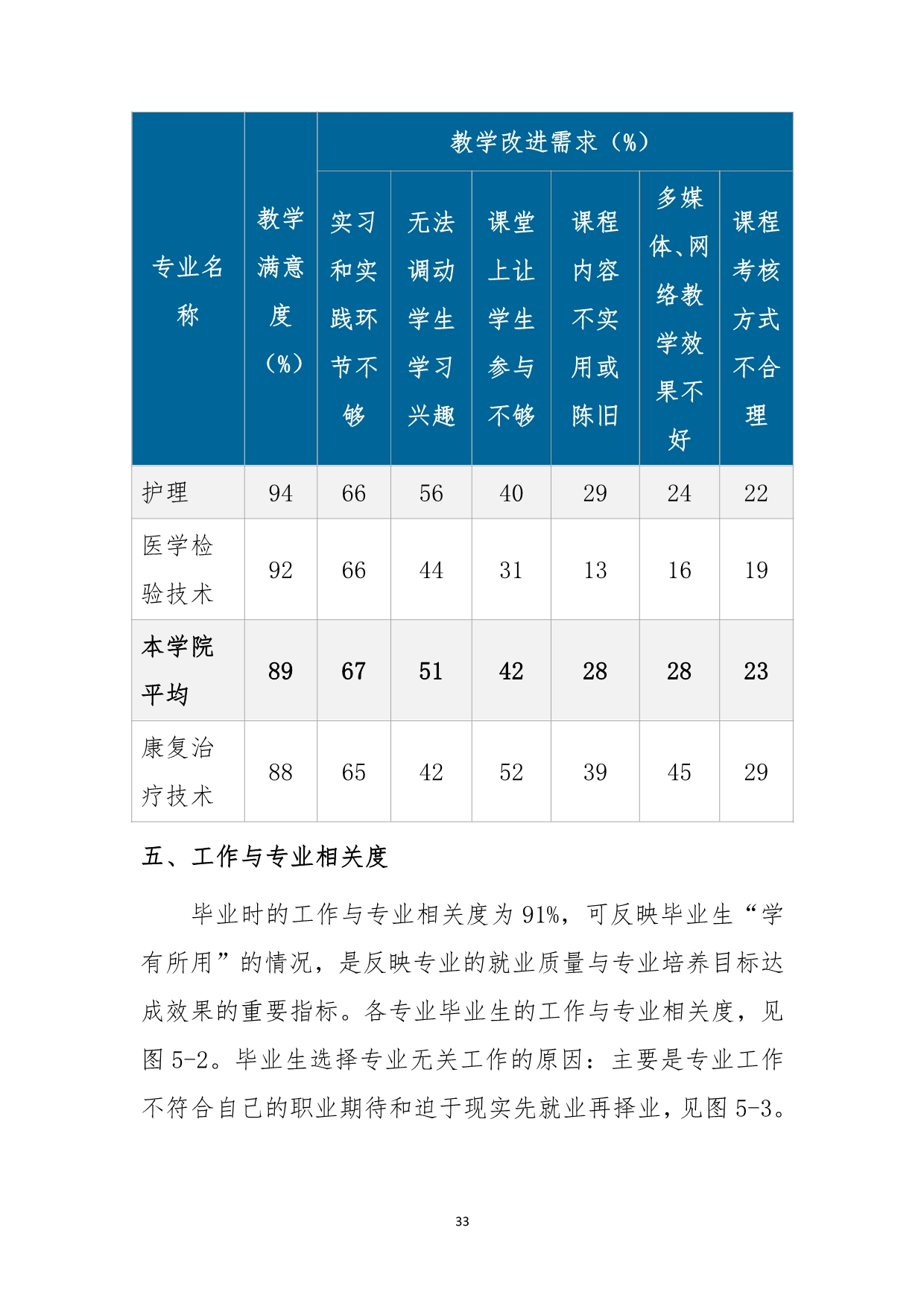 | 专业名称 | 教学满意度（%） | 教学改进需求（%） | | | | | |
|---|---|---|---|---|---|---|---|
| | | 实习和实践环节不够 | 无法调动学生学习兴趣 | 课堂上让学生参与不够 | 课程内容不实用或陈旧 | 多媒体、网络教学效果不好 | 课程考核方式不合理 |
| 护理 | 94 | 66 | 56 | 40 | 29 | 24 | 22 |
| 医学检验技术 | 92 | 66 | 44 | 31 | 13 | 16 | 19 |
| 本学院平均 | 89 | 67 | 51 | 42 | 28 | 28 | 23 |
| 康复治疗技术 | 88 | 65 | 42 | 52 | 39 | 45 | 29 |

五、工作与专业相关度

毕业时的工作与专业相关度为 91%，可反映毕业生“学有所用”的情况，是反映专业的就业质量与专业培养目标达成效果的重要指标。各专业毕业生的工作与专业相关度，见图 5-2。毕业生选择专业无关工作的原因：主要是专业工作不符合自己的职业期待和迫于现实先就业再择业，见图 5-3。

33